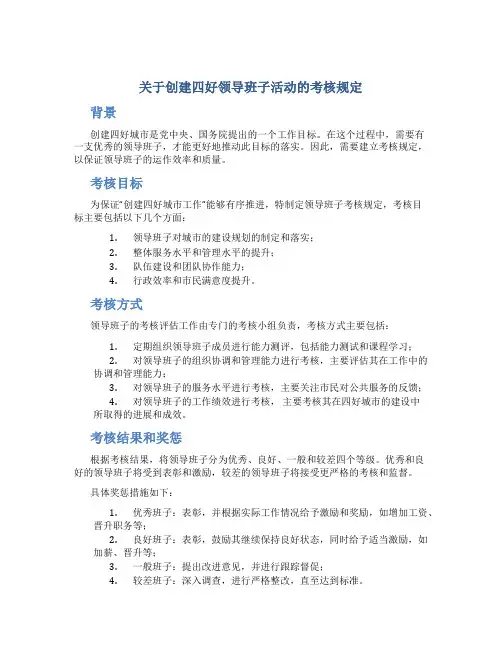 关于创建四好领导班子活动的考核规定

背景

创建四好城市是党中央、国务院提出的一个工作目标。在这个过程中，需要有一支优秀的领导班子，才能更好地推动此目标的落实。因此，需要建立考核规定，以保证领导班子的运作效率和质量。

考核目标

为保证"创建四好城市工作"能够有序推进，特制定领导班子考核规定，考核目标主要包括以下几个方面：

1. 领导班子对城市的建设规划的制定和落实；
2. 整体服务水平和管理水平的提升；
3. 队伍建设和团队协作能力；
4. 行政效率和市民满意度提升。

考核方式

领导班子的考核评估工作由专门的考核小组负责，考核方式主要包括：

1. 定期组织领导班子成员进行能力测评，包括能力测试和课程学习；
2. 对领导班子的组织协调和管理能力进行考核，主要评估其在工作中的协调和管理能力；
3. 对领导班子的服务水平进行考核，主要关注市民对公共服务的反馈；
4. 对领导班子的工作绩效进行考核，主要考核其在四好城市的建设中所取得的进展和成效。

考核结果和奖惩

根据考核结果，将领导班子分为优秀、良好、一般和较差四个等级。优秀和良好的领导班子将受到表彰和激励，较差的领导班子将接受更严格的考核和监督。

具体奖惩措施如下：

1. 优秀班子：表彰，并根据实际工作情况给予激励和奖励，如增加工资、晋升职务等；
2. 良好班子：表彰，鼓励其继续保持良好状态，同时给予适当激励，如加薪、晋升等；
3. 一般班子：提出改进意见，并进行跟踪督促；
4. 较差班子：深入调查，进行严格整改，直至达到标准。